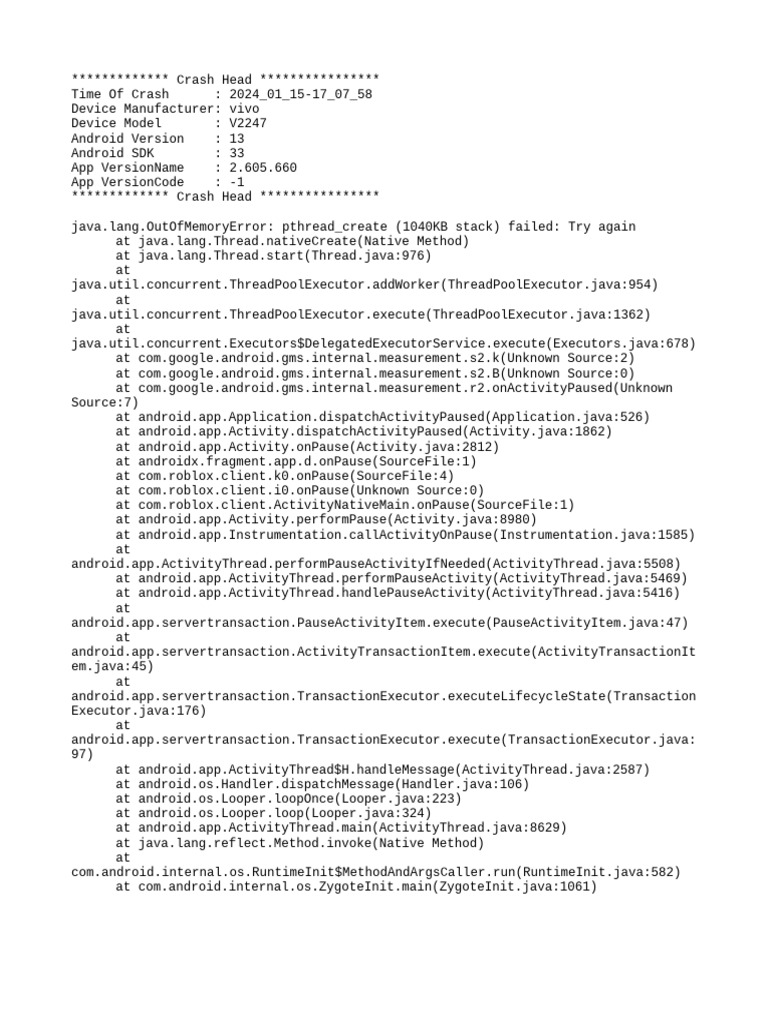 ************* Crash Head ****************
Time Of Crash      : 2024_01_15-17_07_58
Device Manufacturer: vivo
Device Model       : V2247
Android Version    : 13
Android SDK        : 33
App VersionName    : 2.605.660
App VersionCode    : -1
************* Crash Head ****************

java.lang.OutOfMemoryError: pthread_create (1040KB stack) failed: Try again
	at java.lang.Thread.nativeCreate(Native Method)
	at java.lang.Thread.start(Thread.java:976)
	at
java.util.concurrent.ThreadPoolExecutor.addWorker(ThreadPoolExecutor.java:954)
	at
java.util.concurrent.ThreadPoolExecutor.execute(ThreadPoolExecutor.java:1362)
	at
java.util.concurrent.Executors$DelegatedExecutorService.execute(Executors.java:678)
	at com.google.android.gms.internal.measurement.s2.k(Unknown Source:2)
	at com.google.android.gms.internal.measurement.s2.B(Unknown Source:0)
	at com.google.android.gms.internal.measurement.r2.onActivityPaused(Unknown Source:7)
	at android.app.Application.dispatchActivityPaused(Application.java:526)
	at android.app.Activity.dispatchActivityPaused(Activity.java:1862)
	at android.app.Activity.onPause(Activity.java:2812)
	at androidx.fragment.app.d.onPause(SourceFile:1)
	at com.roblox.client.k0.onPause(SourceFile:4)
	at com.roblox.client.i0.onPause(Unknown Source:0)
	at com.roblox.client.ActivityNativeMain.onPause(SourceFile:1)
	at android.app.Activity.performPause(Activity.java:8980)
	at android.app.Instrumentation.callActivityOnPause(Instrumentation.java:1585)
	at
android.app.ActivityThread.performPauseActivityIfNeeded(ActivityThread.java:5508)
	at android.app.ActivityThread.performPauseActivity(ActivityThread.java:5469)
	at android.app.ActivityThread.handlePauseActivity(ActivityThread.java:5416)
	at
android.app.servertransaction.PauseActivityItem.execute(PauseActivityItem.java:47)
	at
android.app.servertransaction.ActivityTransactionItem.execute(ActivityTransactionItem.java:45)
	at
android.app.servertransaction.TransactionExecutor.executeLifecycleState(TransactionExecutor.java:176)
	at
android.app.servertransaction.TransactionExecutor.execute(TransactionExecutor.java:97)
	at android.app.ActivityThread$H.handleMessage(ActivityThread.java:2587)
	at android.os.Handler.dispatchMessage(Handler.java:106)
	at android.os.Looper.loopOnce(Looper.java:223)
	at android.os.Looper.loop(Looper.java:324)
	at android.app.ActivityThread.main(ActivityThread.java:8629)
	at java.lang.reflect.Method.invoke(Native Method)
	at
com.android.internal.os.RuntimeInit$MethodAndArgsCaller.run(RuntimeInit.java:582)
	at com.android.internal.os.ZygoteInit.main(ZygoteInit.java:1061)